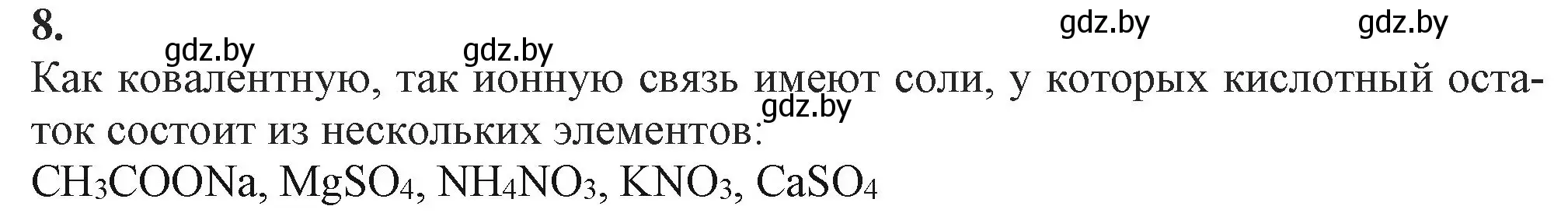 8.

gdz.by gdz.by gdz.by gdz.by

Как ковалентную, так ионную связь имеют соли, у которых кислотный остаток состоит из нескольких элементов:

gdz.by

$CH_3COONa$, $MgSO_4$, $NH_4NO_3$, $KNO_3$, $CaSO_4$